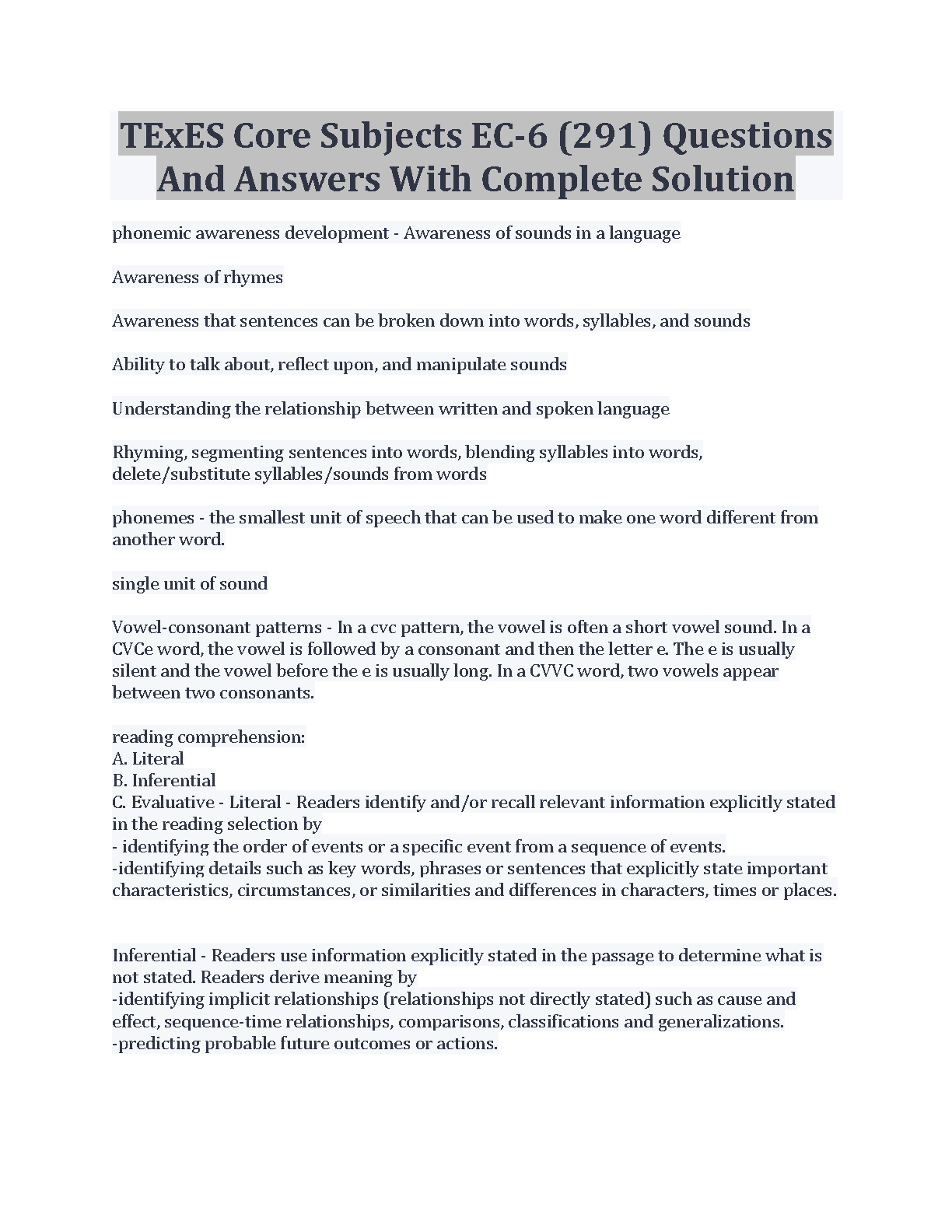 TExES Core Subjects EC-6 (291) Questions And Answers With Complete Solution

phonemic awareness development - Awareness of sounds in a language

Awareness of rhymes

Awareness that sentences can be broken down into words, syllables, and sounds

Ability to talk about, reflect upon, and manipulate sounds

Understanding the relationship between written and spoken language

Rhyming, segmenting sentences into words, blending syllables into words, delete/substitute syllables/sounds from words

phonemes - the smallest unit of speech that can be used to make one word different from another word.

single unit of sound

Vowel-consonant patterns - In a cvc pattern, the vowel is often a short vowel sound. In a CVCe word, the vowel is followed by a consonant and then the letter e. The e is usually silent and the vowel before the e is usually long. In a CVVC word, two vowels appear between two consonants.

reading comprehension:
A. Literal
B. Inferential
C. Evaluative - Literal - Readers identify and/or recall relevant information explicitly stated in the reading selection by
- identifying the order of events or a specific event from a sequence of events.
-identifying details such as key words, phrases or sentences that explicitly state important characteristics, circumstances, or similarities and differences in characters, times or places.

Inferential - Readers use information explicitly stated in the passage to determine what is not stated. Readers derive meaning by
-identifying implicit relationships (relationships not directly stated) such as cause and effect, sequence-time relationships, comparisons, classifications and generalizations.
-predicting probable future outcomes or actions.